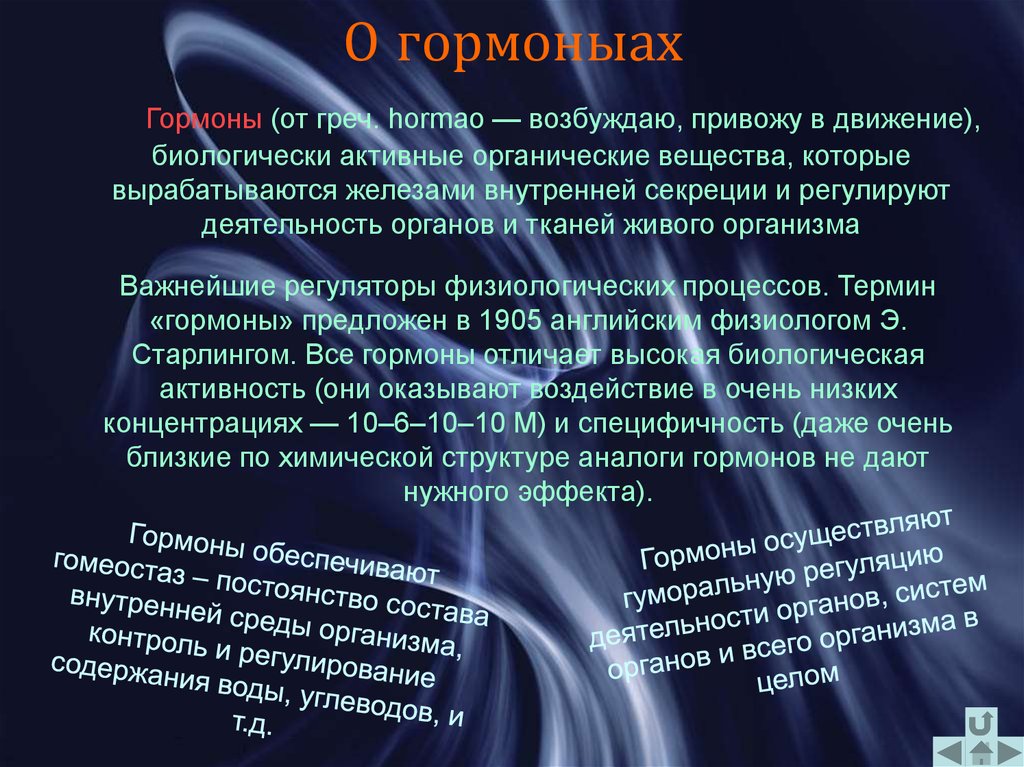 О гормоныах

Гормоны (от греч. hormao — возбуждаю, привожу в движение), биологически активные органические вещества, которые вырабатываются железами внутренней секреции и регулируют деятельность органов и тканей живого организма

Важнейшие регуляторы физиологических процессов. Термин «гормоны» предложен в 1905 английским физиологом Э. Старлингом. Все гормоны отличает высокая биологическая активность (они оказывают воздействие в очень низких концентрациях — 10–6–10–10 М) и специфичность (даже очень близкие по химической структуре аналоги гормонов не дают нужного эффекта).

Гормоны обеспечивают гомеостаз – постоянство состава внутренней среды организма, контроль и регулирование содержания воды, углеводов, и т.д.

Гормоны осуществляют гуморальную регуляцию деятельности органов, систем органов и всего организма в целом